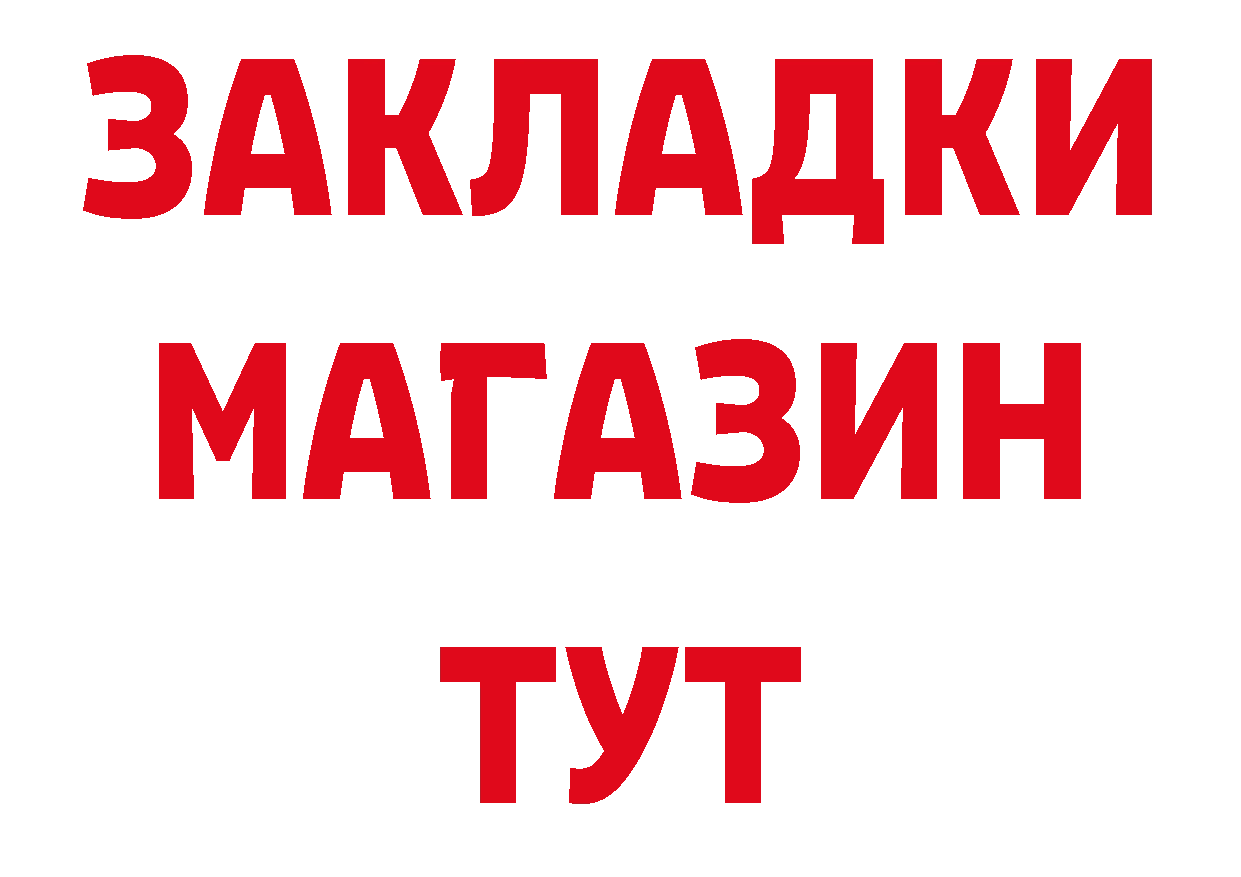 ЗАКЛАДКИ
МАГАЗИН
ТУТ